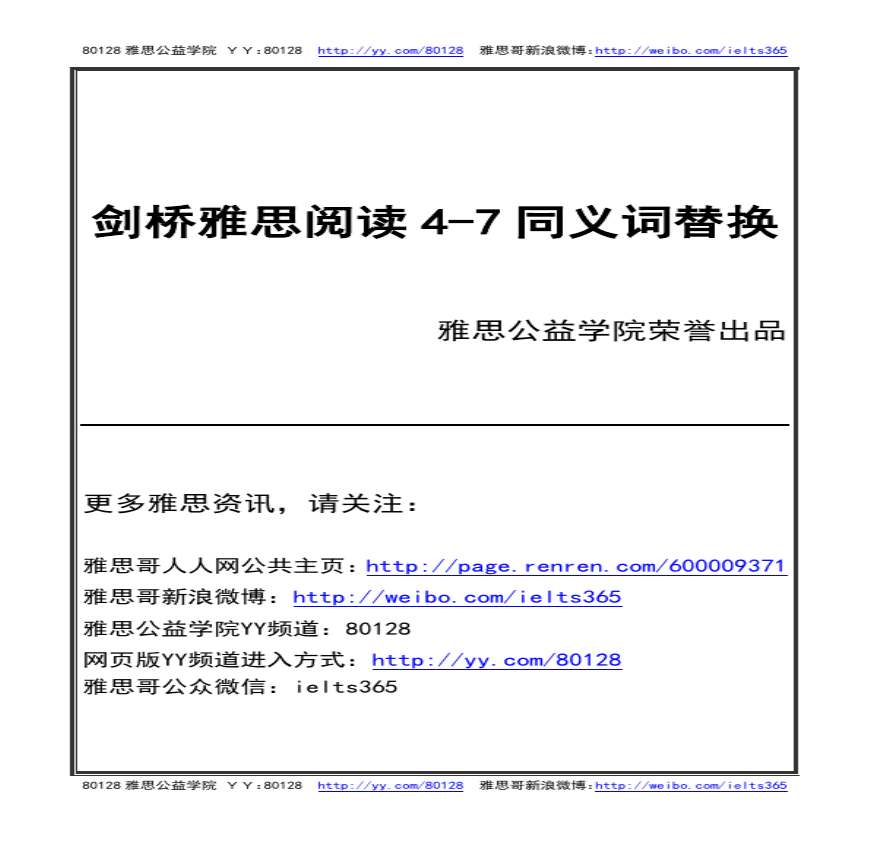 80128 雅思公益学院 ＹＹ：80128 http://yy.com/80128 雅思哥新浪微博：http://weibo.com/ielts365

剑桥雅思阅读 4-7 同义词替换

雅思公益学院荣誉出品

更多雅思资讯，请关注：

雅思哥人人网公共主页：http://page.renren.com/600009371
雅思哥新浪微博：http://weibo.com/ielts365
雅思公益学院YY频道：80128
网页版YY频道进入方式：http://yy.com/80128
雅思哥公众微信：ielts365

80128 雅思公益学院 ＹＹ：80128 http://yy.com/80128 雅思哥新浪微博：http://weibo.com/ielts365